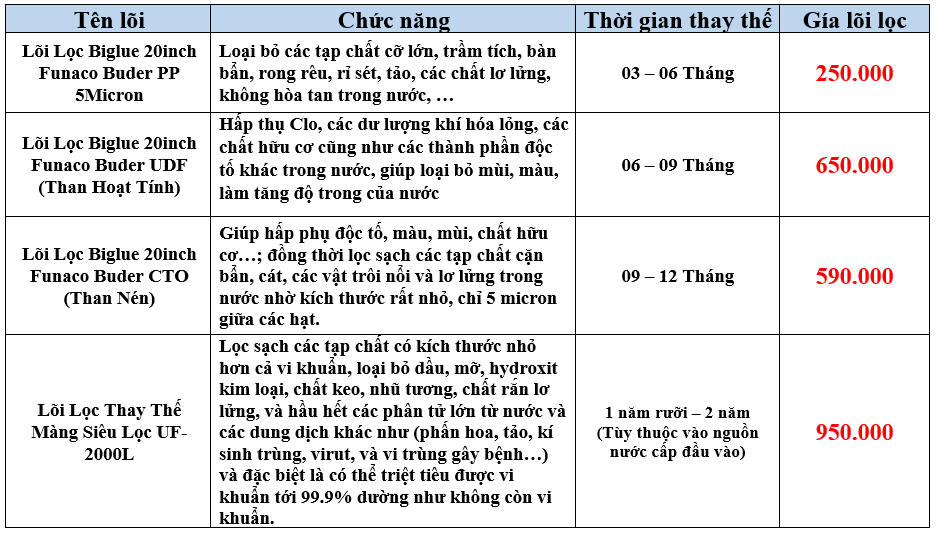 | Tên lõi | Chức năng | Thời gian thay thế | Giá lõi lọc |
|---|---|---|---|
| Lõi Lọc Biglue 20inch Funaco Buder PP 5Micron | Loại bỏ các tạp chất cỡ lớn, trầm tích, bàn bẩn, rong rêu, rỉ sét, tảo, các chất lơ lửng, không hòa tan trong nước, … | 03 – 06 Tháng | 250.000 |
| Lõi Lọc Biglue 20inch Funaco Buder UDF (Than Hoạt Tính) | Hấp thụ Clo, các dư lượng khí hóa lỏng, các chất hữu cơ cũng như các thành phần độc tố khác trong nước, giúp loại bỏ mùi, màu, làm tăng độ trong của nước | 06 – 09 Tháng | 650.000 |
| Lõi Lọc Biglue 20inch Funaco Buder CTO (Than Nén) | Giúp hấp phụ độc tố, màu, mùi, chất hữu cơ…; đồng thời lọc sạch các tạp chất cặn bẩn, cát, các vật trôi nổi và lơ lửng trong nước nhờ kích thước rất nhỏ, chỉ 5 micron giữa các hạt. | 09 – 12 Tháng | 590.000 |
| Lõi Lọc Thay Thế Màng Siêu Lọc UF-2000L | Lọc sạch các tạp chất có kích thước nhỏ hơn cả vi khuẩn, loại bỏ dầu, mỡ, hydroxit kim loại, chất keo, nhũ tương, chất rắn lơ lửng, và hầu hết các phân tử lớn từ nước và các dung dịch khác như (phấn hoa, tảo, kí sinh trùng, virut, và vi trùng gây bệnh…) và đặc biệt là có thể triệt tiêu được vi khuẩn tới 99.9% dường như không còn vi khuẩn. | 1 năm rưỡi – 2 năm (Tùy thuộc vào nguồn nước cấp đầu vào) | 950.000 |